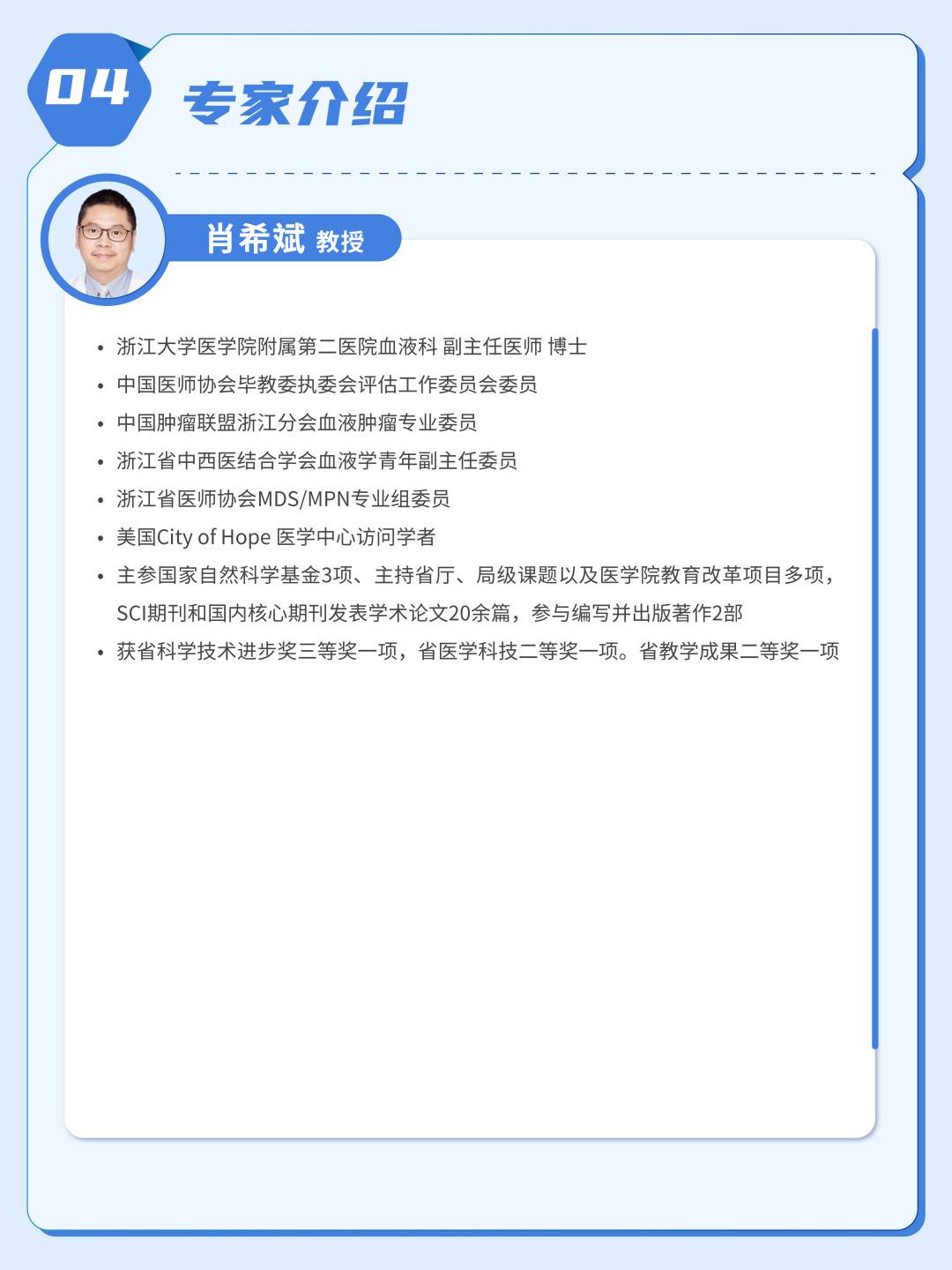 04 专家介绍

肖希斌 教授

• 浙江大学医学院附属第二医院血液科 副主任医师 博士
• 中国医师协会毕教委执委会评估工作委员会委员
• 中国肿瘤联盟浙江分会血液肿瘤专业委员
• 浙江省中西医结合学会血液学青年副主任委员
• 浙江省医师协会MDS/MPN专业组委员
• 美国City of Hope 医学中心访问学者
• 主参国家自然科学基金3项、主持省厅、局级课题以及医学院教育改革项目多项，SCI期刊和国内核心期刊发表学术论文20余篇，参与编写并出版著作2部
• 获省科学技术进步奖三等奖一项，省医学科技二等奖一项。省教学成果二等奖一项